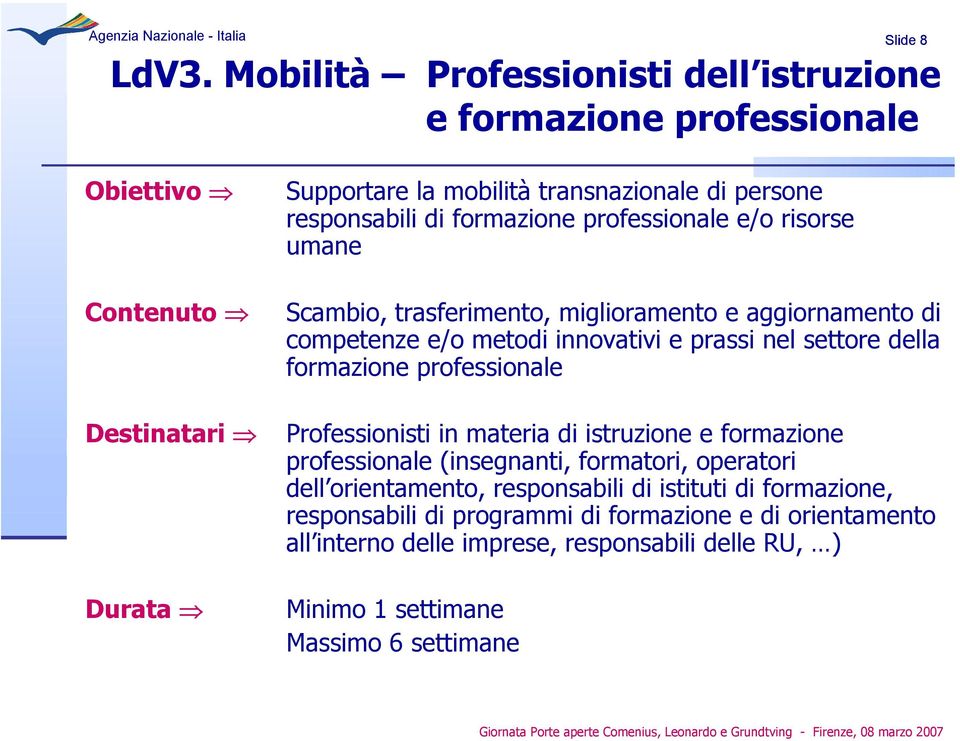 Agenzia Nazionale - Italia

Slide 8

LdV3. Mobilità – Professionisti dell'istruzione e formazione professionale

Obiettivo $\Rightarrow$

Supportare la mobilità transnazionale di persone responsabili di formazione professionale e/o risorse umane

Contenuto $\Rightarrow$

Scambio, trasferimento, miglioramento e aggiornamento di competenze e/o metodi innovativi e prassi nel settore della formazione professionale

Destinatari $\Rightarrow$

Professionisti in materia di istruzione e formazione professionale (insegnanti, formatori, operatori dell'orientamento, responsabili di istituti di formazione, responsabili di programmi di formazione e di orientamento all'interno delle imprese, responsabili delle RU, …)

Durata $\Rightarrow$

Minimo 1 settimane

Massimo 6 settimane

Giornata Porte aperte Comenius, Leonardo e Grundtving - Firenze, 08 marzo 2007